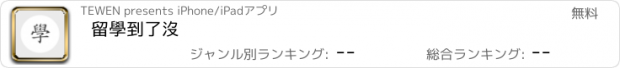 學

TEWEN presents iPhone/iPadアプリ

無料

留學到了沒

ジャンル別ランキング: --

総合ランキング: --